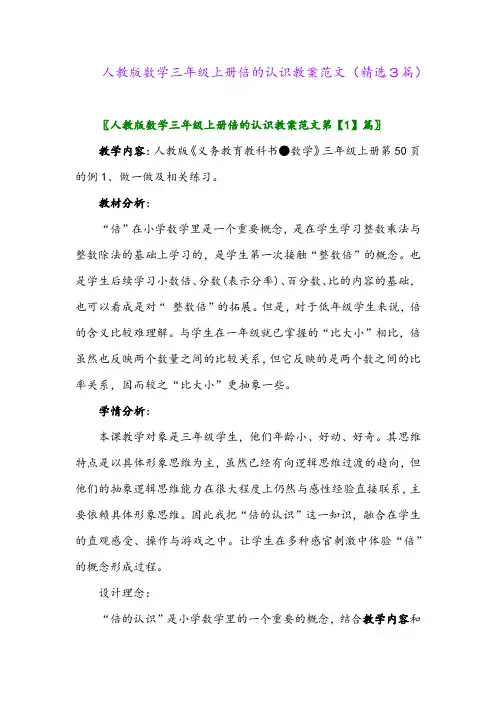 人教版数学三年级上册倍的认识教案范文（精选３篇）

〖人教版数学三年级上册倍的认识教案范文第【1】篇〗

教学内容：人教版《义务教育教科书●数学》三年级上册第50页的例1、做一做及相关练习。

教材分析：

“倍”在小学数学里是一个重要概念，是在学生学习整数乘法与整数除法的基础上学习的，是学生第一次接触“整数倍”的概念。也是学生后续学习小数倍、分数(表示分率)、百分数、比的内容的基础，也可以看成是对“ 整数倍”的拓展。但是，对于低年级学生来说，倍的含义比较难理解。与学生在一年级就已掌握的“比大小”相比，倍虽然也反映两个数量之间的比较关系，但它反映的是两个数之间的比率关系，因而较之“比大小”更抽象一些。

学情分析：

本课教学对象是三年级学生，他们年龄小、好动、好奇。其思维特点是以具体形象思维为主，虽然已经有向逻辑思维过渡的趋向，但他们的抽象逻辑思维能力在很大程度上仍然与感性经验直接联系，主要依赖具体形象思维。因此我把“倍的认识”这一知识，融合在学生的直观感受、操作与游戏之中。让学生在多种感官刺激中体验“倍”的概念形成过程。

设计理念：

“倍的认识”是小学数学里的一个重要的概念，结合教学内容和